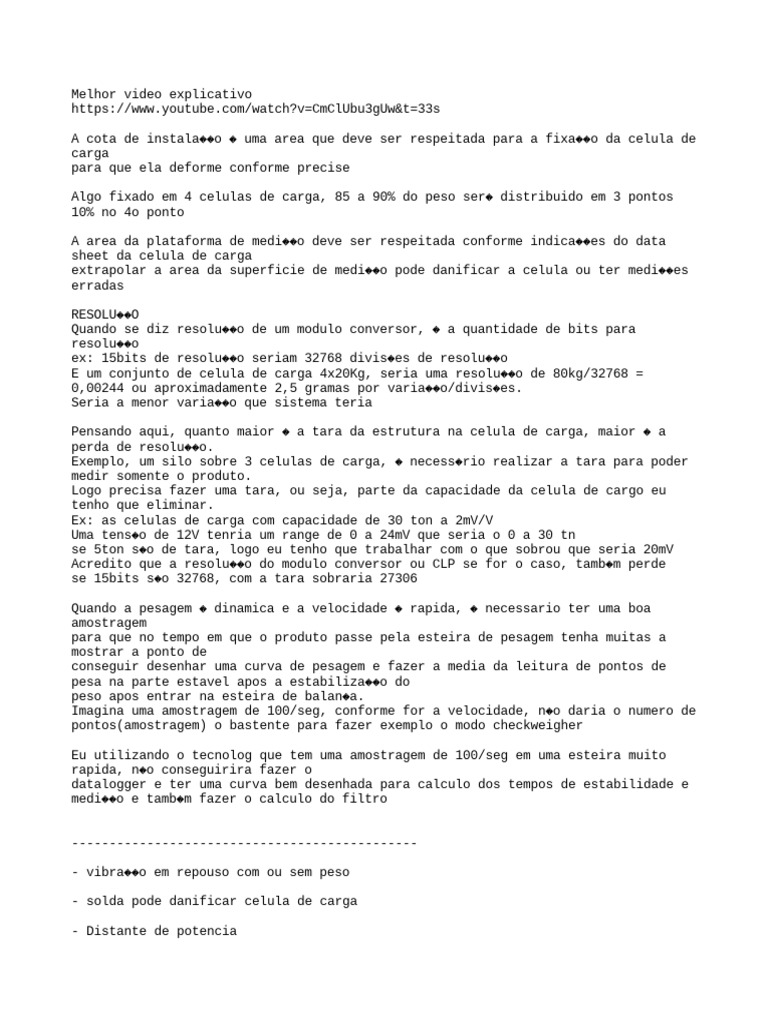 Melhor video explicativo
https://www.youtube.com/watch?v=CmClUbu3gUw&t=33s

A cota de instala◆◆o ◆ uma area que deve ser respeitada para a fixa◆◆o da celula de carga
para que ela deforme conforme precise

Algo fixado em 4 celulas de carga, 85 a 90% do peso ser◆ distribuido em 3 pontos
10% no 4o ponto

A area da plataforma de medi◆◆o deve ser respeitada conforme indica◆◆es do data sheet da celula de carga
extrapolar a area da superficie de medi◆◆o pode danificar a celula ou ter medi◆◆es erradas

RESOLU◆◆O
Quando se diz resolu◆◆o de um modulo conversor, ◆ a quantidade de bits para resolu◆◆o
ex: 15bits de resolu◆◆o seriam 32768 divis◆es de resolu◆◆o
E um conjunto de celula de carga 4x20Kg, seria uma resolu◆◆o de 80kg/32768 = 0,00244 ou aproximadamente 2,5 gramas por varia◆◆o/divis◆es.
Seria a menor varia◆◆o que sistema teria

Pensando aqui, quanto maior ◆ a tara da estrutura na celula de carga, maior ◆ a perda de resolu◆◆o.
Exemplo, um silo sobre 3 celulas de carga, ◆ necess◆rio realizar a tara para poder medir somente o produto.
Logo precisa fazer uma tara, ou seja, parte da capacidade da celula de cargo eu tenho que eliminar.
Ex: as celulas de carga com capacidade de 30 ton a 2mV/V
Uma tens◆o de 12V tenria um range de 0 a 24mV que seria o 0 a 30 tn
se 5ton s◆o de tara, logo eu tenho que trabalhar com o que sobrou que seria 20mV
Acredito que a resolu◆◆o do modulo conversor ou CLP se for o caso, tamb◆m perde se 15bits s◆o 32768, com a tara sobraria 27306

Quando a pesagem ◆ dinamica e a velocidade ◆ rapida, ◆ necessario ter uma boa amostragem
para que no tempo em que o produto passe pela esteira de pesagem tenha muitas a mostrar a ponto de
conseguir desenhar uma curva de pesagem e fazer a media da leitura de pontos de pesa na parte estavel apos a estabiliza◆◆o do
peso apos entrar na esteira de balan◆a.
Imagina uma amostragem de 100/seg, conforme for a velocidade, n◆o daria o numero de pontos(amostragem) o bastente para fazer exemplo o modo checkweigher

Eu utilizando o tecnolog que tem uma amostragem de 100/seg em uma esteira muito rapida, n◆o conseguirira fazer o
datalogger e ter uma curva bem desenhada para calculo dos tempos de estabilidade e medi◆◆o e tamb◆m fazer o calculo do filtro

----------------------------------------------

- vibra◆◆o em repouso com ou sem peso

- solda pode danificar celula de carga

- Distante de potencia